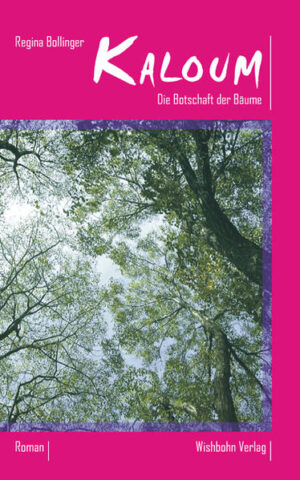 Regina Bollinger

KALOUM

Die Botschaft der Bäume

Roman

Wishbohn Verlag